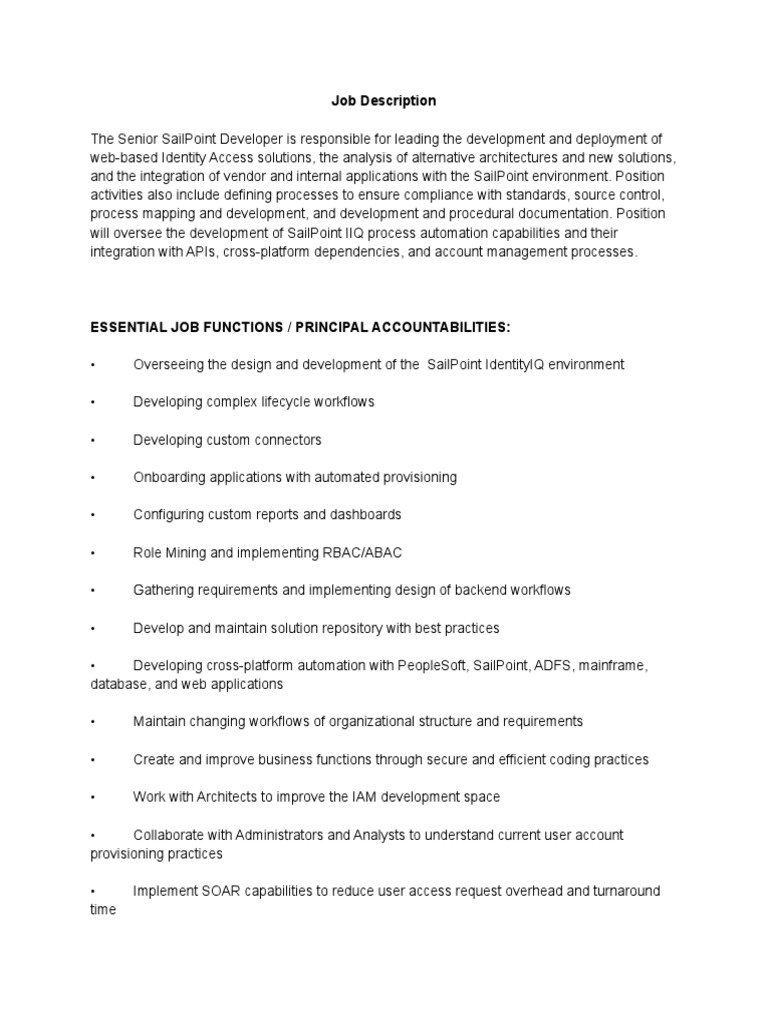 Job Description

The Senior SailPoint Developer is responsible for leading the development and deployment of web-based Identity Access solutions, the analysis of alternative architectures and new solutions, and the integration of vendor and internal applications with the SailPoint environment. Position activities also include defining processes to ensure compliance with standards, source control, process mapping and development, and development and procedural documentation. Position will oversee the development of SailPoint IIQ process automation capabilities and their integration with APIs, cross-platform dependencies, and account management processes.

ESSENTIAL JOB FUNCTIONS / PRINCIPAL ACCOUNTABILITIES:

• Overseeing the design and development of the SailPoint IdentityIQ environment

• Developing complex lifecycle workflows

• Developing custom connectors

• Onboarding applications with automated provisioning

• Configuring custom reports and dashboards

• Role Mining and implementing RBAC/ABAC

• Gathering requirements and implementing design of backend workflows

• Develop and maintain solution repository with best practices

• Developing cross-platform automation with PeopleSoft, SailPoint, ADFS, mainframe, database, and web applications

• Maintain changing workflows of organizational structure and requirements

• Create and improve business functions through secure and efficient coding practices

• Work with Architects to improve the IAM development space

• Collaborate with Administrators and Analysts to understand current user account provisioning practices

• Implement SOAR capabilities to reduce user access request overhead and turnaround time